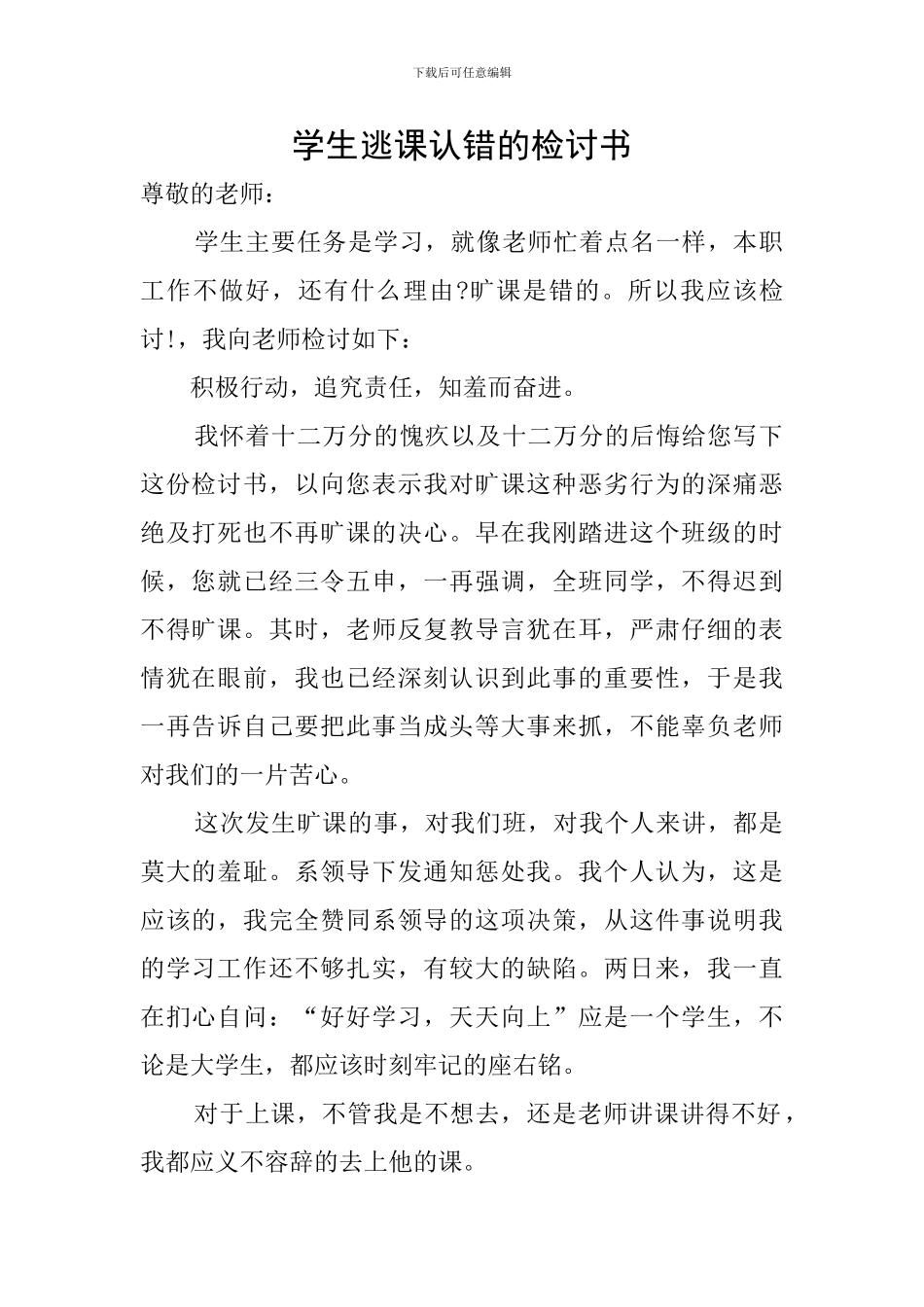 下载后可任意编辑

学生逃课认错的检讨书

尊敬的老师：

学生主要任务是学习，就像老师忙着点名一样，本职工作不做好，还有什么理由?旷课是错的。所以我应该检讨!，我向老师检讨如下：

积极行动，追究责任，知羞而奋进。

我怀着十二万分的愧疚以及十二万分的后悔给您写下这份检讨书，以向您表示我对旷课这种恶劣行为的深痛恶绝及打死也不再旷课的决心。早在我刚踏进这个班级的时候，您就已经三令五申，一再强调，全班同学，不得迟到不得旷课。其时，老师反复教导言犹在耳，严肃仔细的表情犹在眼前，我也已经深刻认识到此事的重要性，于是我一再告诉自己要把此事当成头等大事来抓，不能辜负老师对我们的一片苦心。

这次发生旷课的事，对我们班，对我个人来讲，都是莫大的羞耻。系领导下发通知惩处我。我个人认为，这是应该的，我完全赞同系领导的这项决策，从这件事说明我的学习工作还不够扎实，有较大的缺陷。两日来，我一直在扪心自问：“好好学习，天天向上”应是一个学生，不论是大学生，都应该时刻牢记的座右铭。

对于上课，不管我是不想去，还是老师讲课讲得不好，我都应义不容辞的去上他的课。